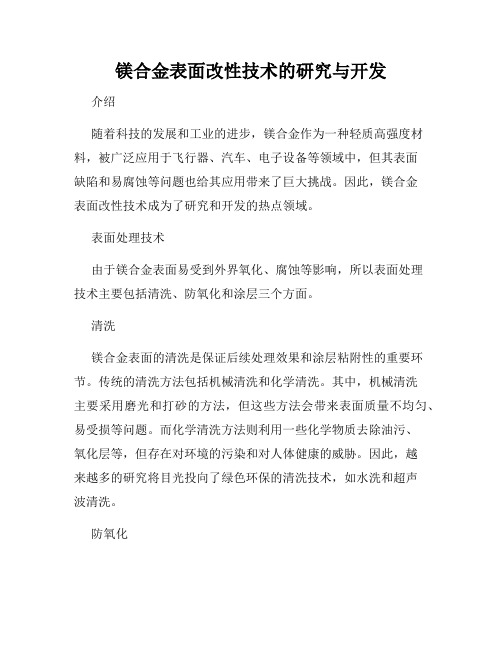 镁合金表面改性技术的研究与开发

介绍

随着科技的发展和工业的进步，镁合金作为一种轻质高强度材料，被广泛应用于飞行器、汽车、电子设备等领域中，但其表面缺陷和易腐蚀等问题也给其应用带来了巨大挑战。因此，镁合金表面改性技术成为了研究和开发的热点领域。

表面处理技术

由于镁合金表面易受到外界氧化、腐蚀等影响，所以表面处理技术主要包括清洗、防氧化和涂层三个方面。

清洗

镁合金表面的清洗是保证后续处理效果和涂层粘附性的重要环节。传统的清洗方法包括机械清洗和化学清洗。其中，机械清洗主要采用磨光和打砂的方法，但这些方法会带来表面质量不均匀、易受损等问题。而化学清洗方法则利用一些化学物质去除油污、氧化层等，但存在对环境的污染和对人体健康的威胁。因此，越来越多的研究将目光投向了绿色环保的清洗技术，如水洗和超声波清洗。

防氧化